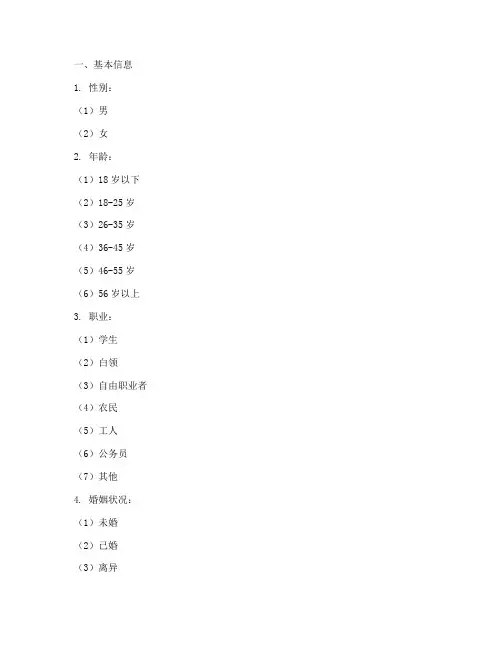 一、基本信息

1. 性别：

（1）男

（2）女

2. 年龄：

（1）18 岁以下

（2）18-25 岁

（3）26-35 岁

（4）36-45 岁

（5）46-55 岁

（6）56 岁以上

3. 职业：

（1）学生

（2）白领

（3）自由职业者

（4）农民

（5）工人

（6）公务员

（7）其他

4. 婚姻状况：

（1）未婚

（2）已婚

（3）离异